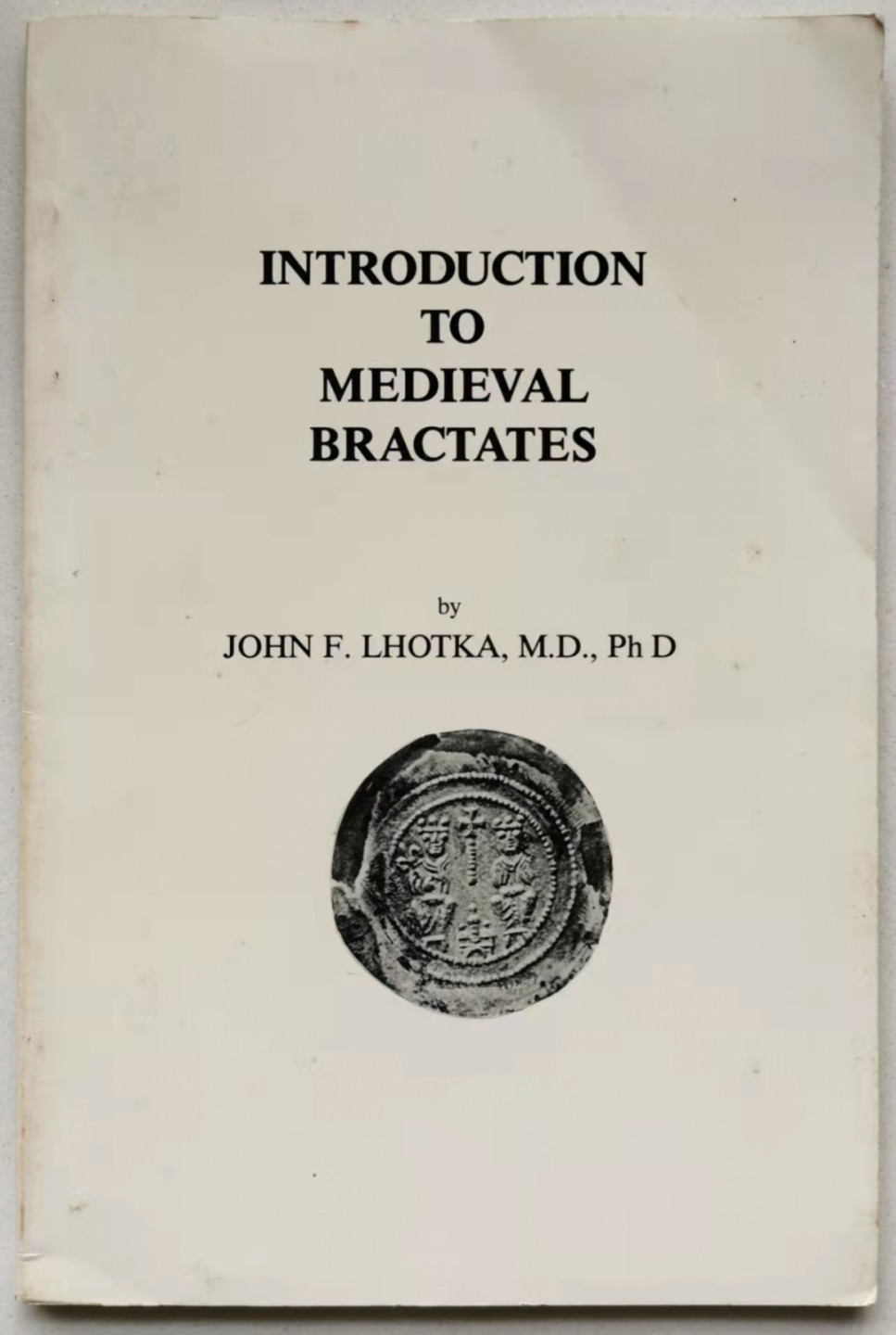 INTRODUCTION
TO
MEDIEVAL
BRACTATES

by
JOHN F. LHOTKA, M.D., Ph D